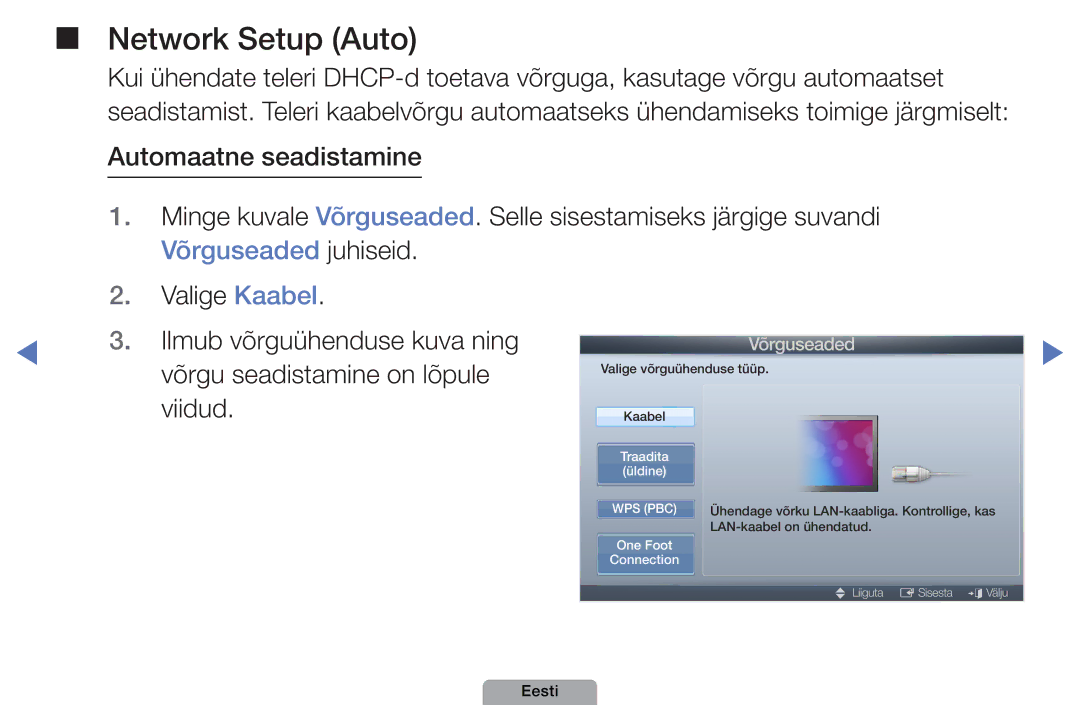 ■ Network Setup (Auto)

Kui ühendate teleri DHCP-d toetava võrguga, kasutage võrgu automaatset seadistamist. Teleri kaabelvõrgu automaatseks ühendamiseks toimige järgmiselt:

Automaatne seadistamine

1. Minge kuvale Võrguseaded. Selle sisestamiseks järgige suvandi Võrguseaded juhiseid.

2. Valige Kaabel.

3. Ilmub võrguühenduse kuva ning võrgu seadistamine on lõpule viidud.

Võrguseaded

Valige võrguühenduse tüüp.

Kaabel

Traadita (üldine)

WPS (PBC)

One Foot Connection

Ühendage võrku LAN-kaabliga. Kontrollige, kas LAN-kaabel on ühendatud.

Liiguta Sisesta Välju

Eesti